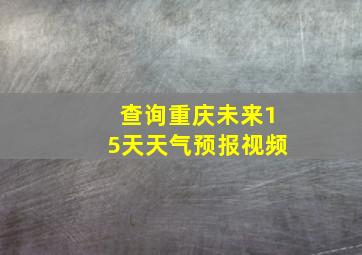 查询重庆未来15天天气预报视频